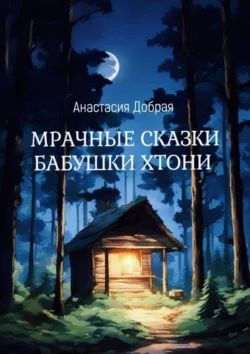 Анастасия Добрая

МРАЧНЫЕ СКАЗКИ БАБУШКИ ХТОНИ